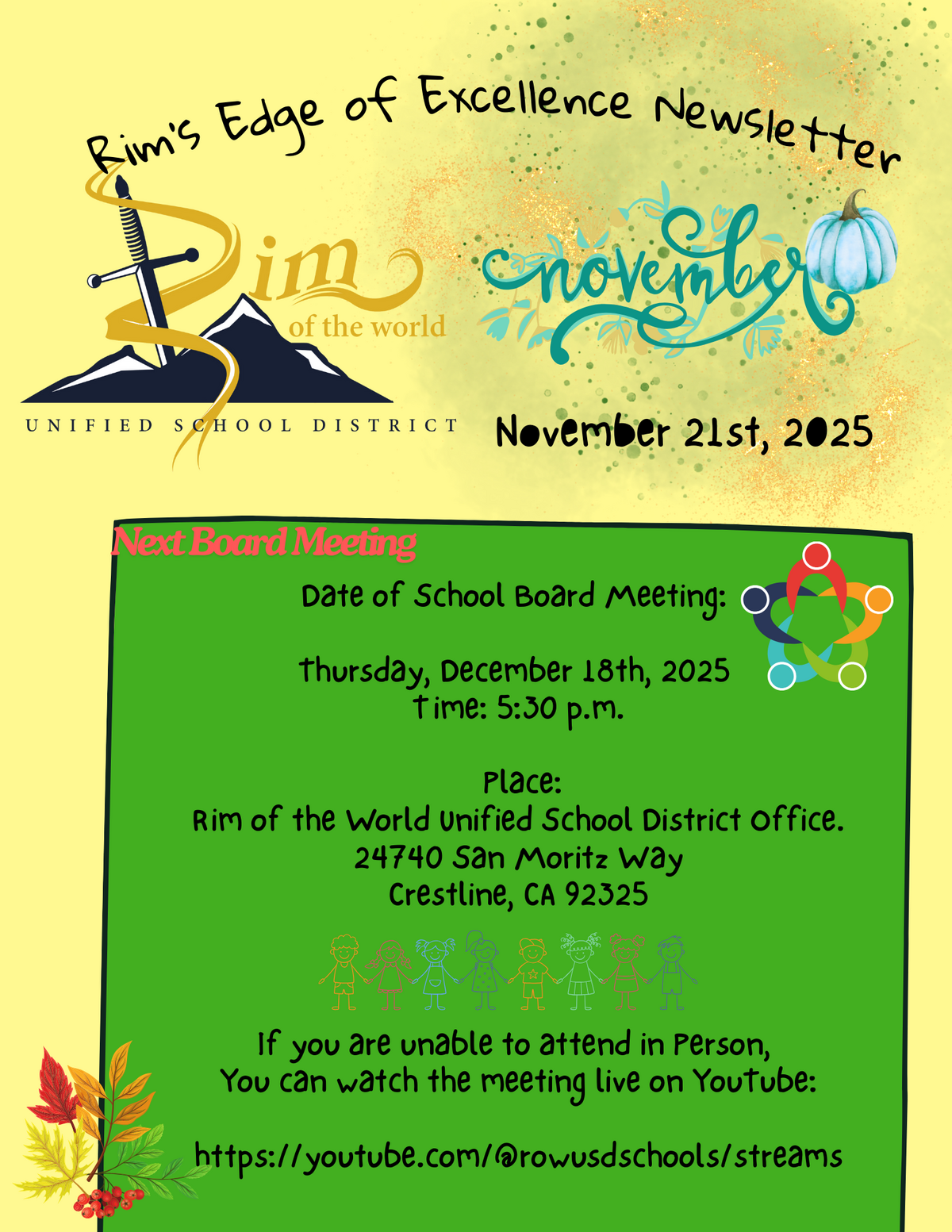 Rim's Edge of Excellence Newsletter

Rim of the world
UNIFIED SCHOOL DISTRICT

november

November 21st, 2025

Next Board Meeting

Date of School Board Meeting:

Thursday, December 18th, 2025
Time: 5:30 p.m.

Place:
Rim of the World Unified School District Office.
24740 San Moritz Way
Crestline, CA 92325

If you are unable to attend in Person,
You can watch the meeting live on YouTube:

https://youtube.com/@rowusdschools/streams